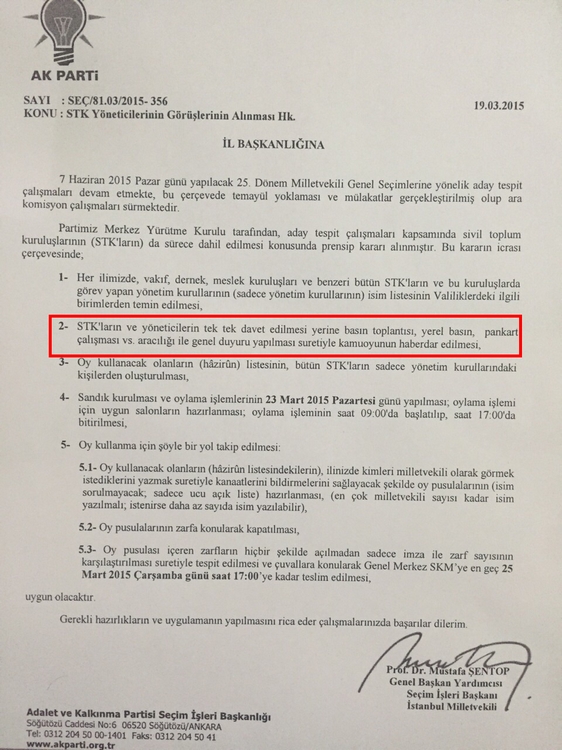 AK PARTİ

SAYI : SEÇ/81.03/2015- 356
KONU : STK Yöneticilerinin Görüşlerinin Alınması Hk.

19.03.2015

İL BAŞKANLIĞINA

7 Haziran 2015 Pazar günü yapılacak 25. Dönem Milletvekili Genel Seçimlerine yönelik aday tespit çalışmaları devam etmekte, bu çerçevede temayül yoklaması ve mülakatlar gerçekleştirilmiş olup ara komisyon çalışmaları sürmektedir.

Partimiz Merkez Yürütme Kurulu tarafından, aday tespit çalışmaları kapsamında sivil toplum kuruluşlarının (STK'ların) da sürece dahil edilmesi konusunda prensip kararı alınmıştır. Bu kararın icrası çerçevesinde;

1- Her ilimizde, vakıf, dernek, meslek kuruluşları ve benzeri bütün STK'ların ve bu kuruluşlarda görev yapan yönetim kurullarının (sadece yönetim kurullarının) isim listesinin Valiliklerdeki ilgili birimlerden temin edilmesi,

2- STK'ların ve yöneticilerin tek tek davet edilmesi yerine basın toplantısı, yerel basın, pankart çalışması vs. aracılığı ile genel duyuru yapılması suretiyle kamuoyunun haberdar edilmesi,

3- Oy kullanacak olanların (hâzirûn) listesinin, bütün STK'ların sadece yönetim kurullarındaki kişilerden oluşturulması,

4- Sandık kurulması ve oylama işlemlerinin 23 Mart 2015 Pazartesi günü yapılması; oylama işlemi için uygun salonların hazırlanması; oylama işleminin saat 09:00'da başlatılıp, saat 17:00'da bitirilmesi,

5- Oy kullanma için şöyle bir yol takip edilmesi:

5.1- Oy kullanacak olanların (hâzirûn listesindekilerin), ilinizde kimleri milletvekili olarak görmek istediklerini yazmak suretiyle kanaatlerini bildirmelerini sağlayacak şekilde oy pusulalarının (isim sorulmayacak; sadece ucu açık liste) hazırlanması, (en çok milletvekili sayısı kadar isim yazılmalı; istenirse daha az sayıda isim yazılabilir),

5.2- Oy pusulalarının zarfa konularak kapatılması,

5.3- Oy pusulası içeren zarfların hiçbir şekilde açılmadan sadece imza ile zarf sayısının karşılaştırılması suretiyle tespit edilmesi ve çuvallara konularak Genel Merkez SKM'ye en geç 25 Mart 2015 Çarşamba günü saat 17:00'ye kadar teslim edilmesi,

uygun olacaktır.

Gerekli hazırlıkların ve uygulamanın yapılmasını rica eder çalışmalarınızda başarılar dilerim.

Prof. Dr. Mustafa ŞENTOP
Genel Başkan Yardımcısı
Seçim İşleri Başkanı
İstanbul Milletvekili

Adalet ve Kalkınma Partisi Seçim İşleri Başkanlığı
Söğütözü Caddesi No:6 06520 Söğütözü/ANKARA
Tel: 0312 204 50 00-1401 Faks: 0312 204 50 41
www.akparti.org.tr